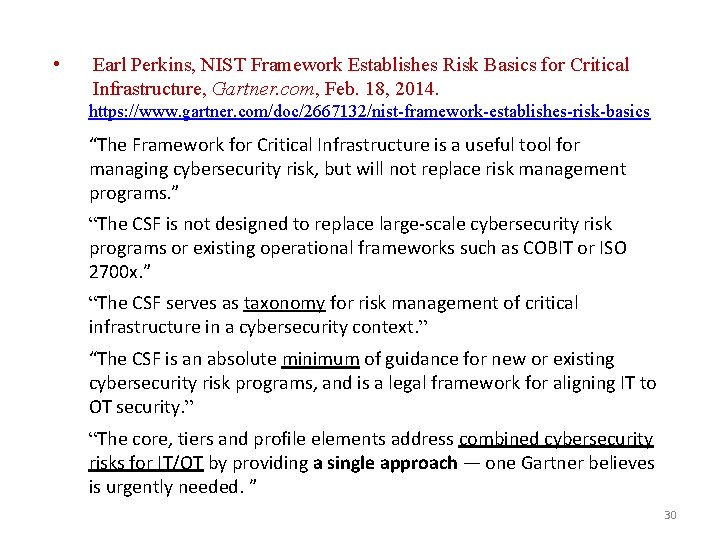 • Earl Perkins, NIST Framework Establishes Risk Basics for Critical Infrastructure, Gartner.com, Feb. 18, 2014.
https://www.gartner.com/doc/2667132/nist-framework-establishes-risk-basics

“The Framework for Critical Infrastructure is a useful tool for managing cybersecurity risk, but will not replace risk management programs.”

“The CSF is not designed to replace large-scale cybersecurity risk programs or existing operational frameworks such as COBIT or ISO 2700x.”

“The CSF serves as taxonomy for risk management of critical infrastructure in a cybersecurity context.”

“The CSF is an absolute minimum of guidance for new or existing cybersecurity risk programs, and is a legal framework for aligning IT to OT security.”

“The core, tiers and profile elements address combined cybersecurity risks for IT/OT by providing a single approach — one Gartner believes is urgently needed. ”

30